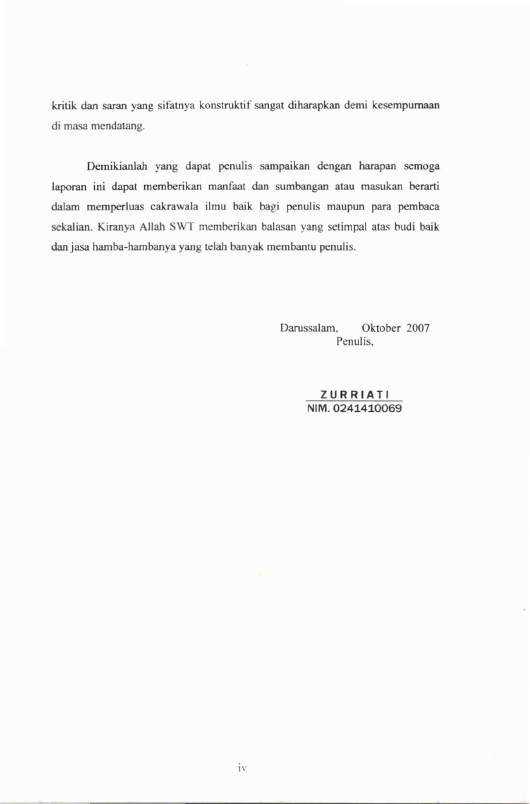 kritik dan saran yang sifatnya konstruktif sangat diharapkan demi kesempurnaan di masa mendatang.

Demikianlah yang dapat penulis sampaikan dengan harapan semoga laporan ini dapat memberikan manfaat dan sumbangan atau masukan berarti dalam memperluas cakrawala ilmu baik bagi penulis maupun para pembaca sekalian. Kiranya Allah SWT memberikan balasan yang setimpal atas budi baik dan jasa hamba-hambanya yang telah banyak membantu penulis.

Darussalam, Oktober 2007
Penulis,

ZURRIATI
NIM. 0241410069

iv